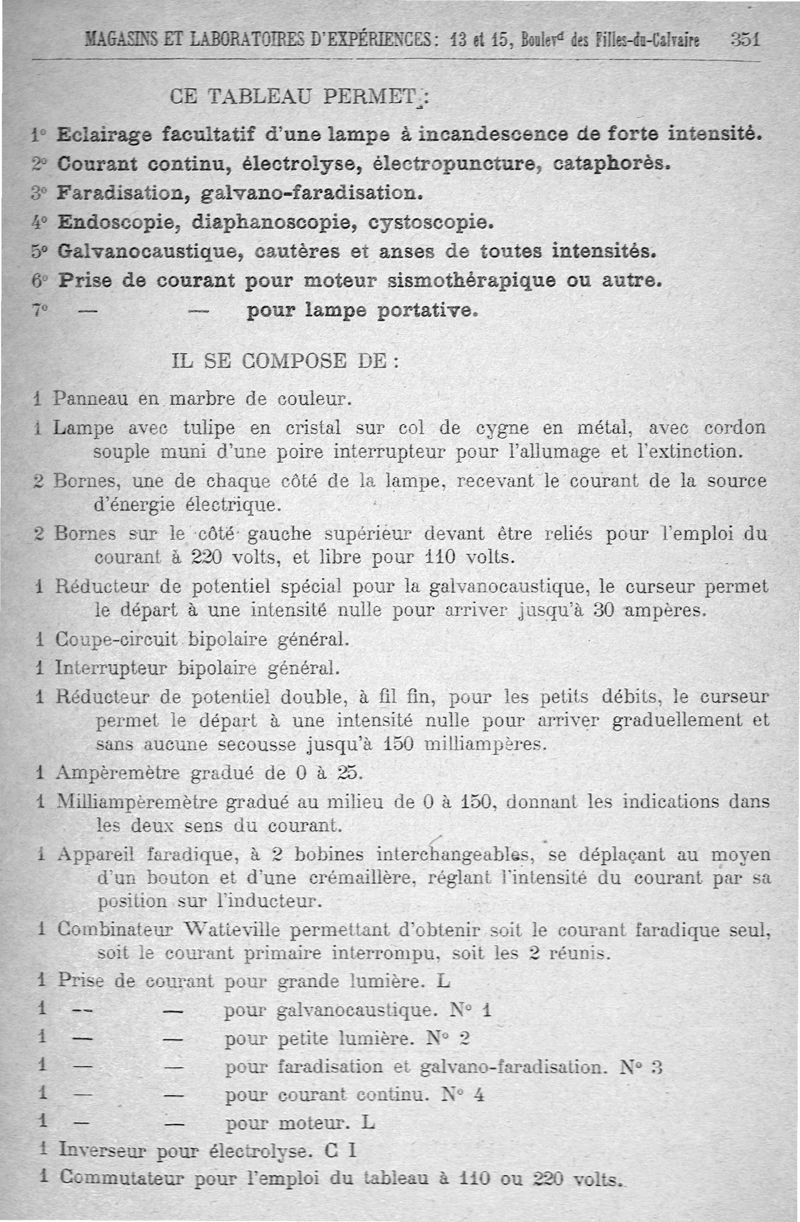 MAGASINS ET LABORATOIRES D'EXPÉRIENCES : 13 et 15, Boulevd des Filles-du-Calvaire 351

CE TABLEAU PERMET :

1° Eclairage facultatif d'une lampe à incandescence de forte intensité.
2° Courant continu, électrolyse, électropuncture, cataphorès.
3° Faradisation, galvano-faradisation.
4° Endoscopie, diaphanoscopie, cystoscopie.
5° Galvanocaustique, cautères et anses de toutes intensités.
6° Prise de courant pour moteur sismothérapique ou autre.
7° — — pour lampe portative.

IL SE COMPOSE DE :

1 Panneau en marbre de couleur.
1 Lampe avec tulipe en cristal sur col de cygne en métal, avec cordon souple muni d'une poire interrupteur pour l'allumage et l'extinction.
2 Bornes, une de chaque côté de la lampe, recevant le courant de la source d'énergie électrique.
2 Bornes sur le côté gauche supérieur devant être reliés pour l'emploi du courant à 220 volts, et libre pour 110 volts.
1 Réducteur de potentiel spécial pour la galvanocaustique, le curseur permet le départ à une intensité nulle pour arriver jusqu'à 30 ampères.
1 Coupe-circuit bipolaire général.
1 Interrupteur bipolaire général.
1 Réducteur de potentiel double, à fil fin, pour les petits débits, le curseur permet le départ à une intensité nulle pour arriver graduellement et sans aucune secousse jusqu'à 150 milliampères.
1 Ampèremètre gradué de 0 à 25.
1 Milliampèremètre gradué au milieu de 0 à 150, donnant les indications dans les deux sens du courant.
1 Appareil faradique, à 2 bobines interchangeables, se déplaçant au moyen d'un bouton et d'une crémaillère, réglant l'intensité du courant par sa position sur l'inducteur.
1 Combinateur Watteville permettant d'obtenir soit le courant faradique seul, soit le courant primaire interrompu, soit les 2 réunis.
1 Prise de courant pour grande lumière. L
1 — — pour galvanocaustique. N° 1
1 — — pour petite lumière. N° 2
1 — — pour faradisation et galvano-faradisation. N° 3
1 — — pour courant continu. N° 4
1 — — pour moteur. L
1 Inverseur pour électrolyse. C I
1 Commutateur pour l'emploi du tableau à 110 ou 220 volts.